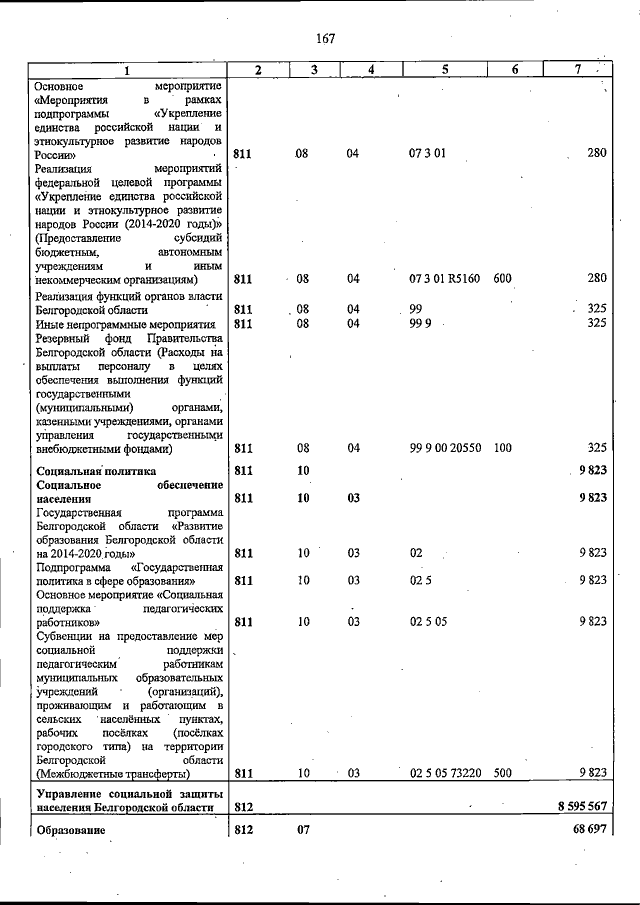 167

| 1 | 2 | 3 | 4 | 5 | 6 | 7 |
|---|---|---|---|---|---|---|
| Основное мероприятие «Мероприятия в рамках подпрограммы «Укрепление единства российской нации и этнокультурное развитие народов России» | 811 | 08 | 04 | 07 3 01 | | 280 |
| Реализация мероприятий федеральной целевой программы «Укрепление единства российской нации и этнокультурное развитие народов России (2014-2020 годы)» (Предоставление субсидий бюджетным, автономным учреждениям и иным некоммерческим организациям) | 811 | 08 | 04 | 07 3 01 R5160 | 600 | 280 |
| Реализация функций органов власти Белгородской области | 811 | 08 | 04 | 99 | | 325 |
| Иные непрограммные мероприятия | 811 | 08 | 04 | 99 9 | | 325 |
| Резервный фонд Правительства Белгородской области (Расходы на выплаты персоналу в целях обеспечения выполнения функций государственными (муниципальными) органами, казенными учреждениями, органами управления государственными внебюджетными фондами) | 811 | 08 | 04 | 99 9 00 20550 | 100 | 325 |
| Социальная политика | 811 | 10 | | | | 9 823 |
| Социальное обеспечение населения | 811 | 10 | 03 | | | 9 823 |
| Государственная программа Белгородской области «Развитие образования Белгородской области на 2014-2020 годы» | 811 | 10 | 03 | 02 | | 9 823 |
| Подпрограмма «Государственная политика в сфере образования» | 811 | 10 | 03 | 02 5 | | 9 823 |
| Основное мероприятие «Социальная поддержка педагогических работников» | 811 | 10 | 03 | 02 5 05 | | 9 823 |
| Субвенции на предоставление мер социальной поддержки педагогическим работникам муниципальных образовательных учреждений (организаций), проживающим и работающим в сельских населённых пунктах, рабочих посёлках (посёлках городского типа) на территории Белгородской области (Межбюджетные трансферты) | 811 | 10 | 03 | 02 5 05 73220 | 500 | 9 823 |
| Управление социальной защиты населения Белгородской области | 812 | | | | | 8 595 567 |
| Образование | 812 | 07 | | | | 68 697 |